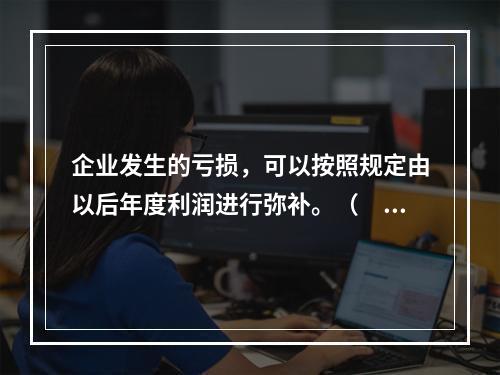 企业发生的亏损，可以按照规定由以后年度利润进行弥补。（ …